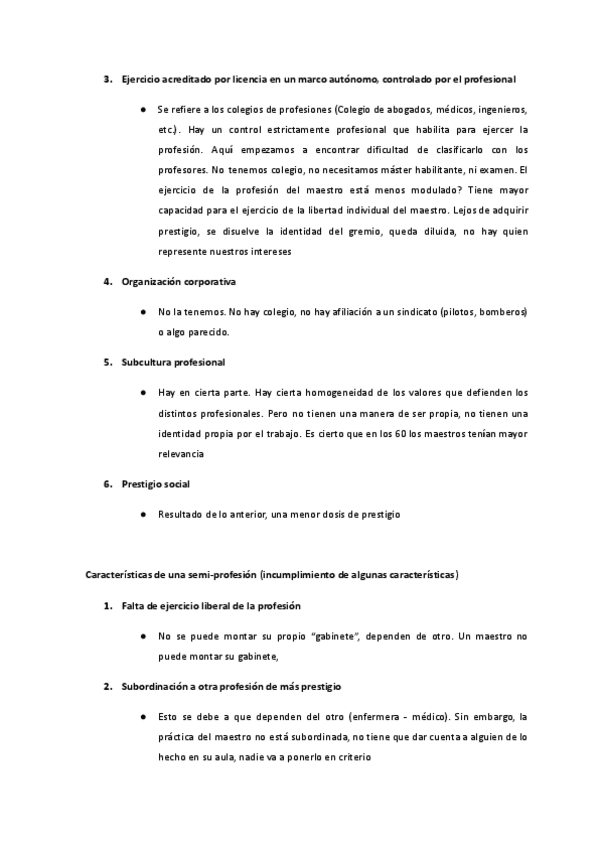 3. Ejercicio acreditado por licencia en un marco autónomo, controlado por el profesional

● Se refiere a los colegios de profesiones (Colegio de abogados, médicos, ingenieros, etc.). Hay un control estrictamente profesional que habilita para ejercer la profesión. Aquí empezamos a encontrar dificultad de clasificarlo con los profesores. No tenemos colegio, no necesitamos máster habilitante, ni examen. El ejercicio de la profesión del maestro está menos modulado? Tiene mayor capacidad para el ejercicio de la libertad individual del maestro. Lejos de adquirir prestigio, se disuelve la identidad del gremio, queda diluida, no hay quien represente nuestros intereses

4. Organización corporativa

● No la tenemos. No hay colegio, no hay afiliación a un sindicato (pilotos, bomberos) o algo parecido.

5. Subcultura profesional

● Hay en cierta parte. Hay cierta homogeneidad de los valores que defienden los distintos profesionales. Pero no tienen una manera de ser propia, no tienen una identidad propia por el trabajo. Es cierto que en los 60 los maestros tenían mayor relevancia

6. Prestigio social

● Resultado de lo anterior, una menor dosis de prestigio

Características de una semi-profesión (incumplimiento de algunas características)

1. Falta de ejercicio liberal de la profesión

● No se puede montar su propio "gabinete", dependen de otro. Un maestro no puede montar su gabinete,

2. Subordinación a otra profesión de más prestigio

● Esto se debe a que dependen del otro (enfermera - médico). Sin embargo, la práctica del maestro no está subordinada, no tiene que dar cuenta a alguien de lo hecho en su aula, nadie va a ponerlo en criterio